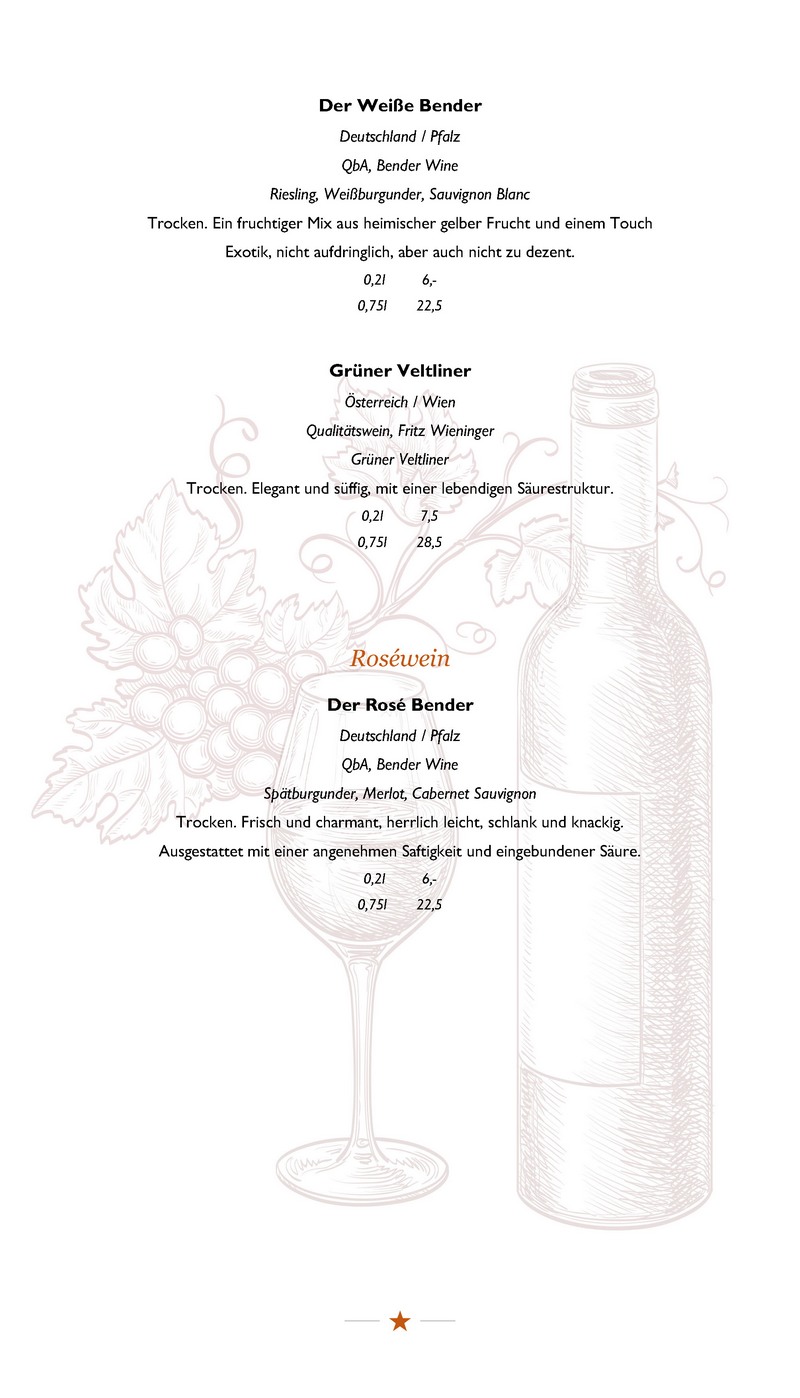 Der Weiße Bender

Deutschland / Pfalz

QbA, Bender Wine

Riesling, Weißburgunder, Sauvignon Blanc

Trocken. Ein fruchtiger Mix aus heimischer gelber Frucht und einem Touch Exotik, nicht aufdringlich, aber auch nicht zu dezent.

0,2l 6,-
0,75l 22,5

Grüner Veltliner

Österreich / Wien

Qualitätswein, Fritz Wieninger

Grüner Veltliner

Trocken. Elegant und süffig, mit einer lebendigen Säurestruktur.

0,2l 7,5
0,75l 28,5

Roséwein

Der Rosé Bender

Deutschland / Pfalz

QbA, Bender Wine

Spätburgunder, Merlot, Cabernet Sauvignon

Trocken. Frisch und charmant, herrlich leicht, schlank und knackig. Ausgestattet mit einer angenehmen Saftigkeit und eingebundener Säure.

0,2l 6,-
0,75l 22,5